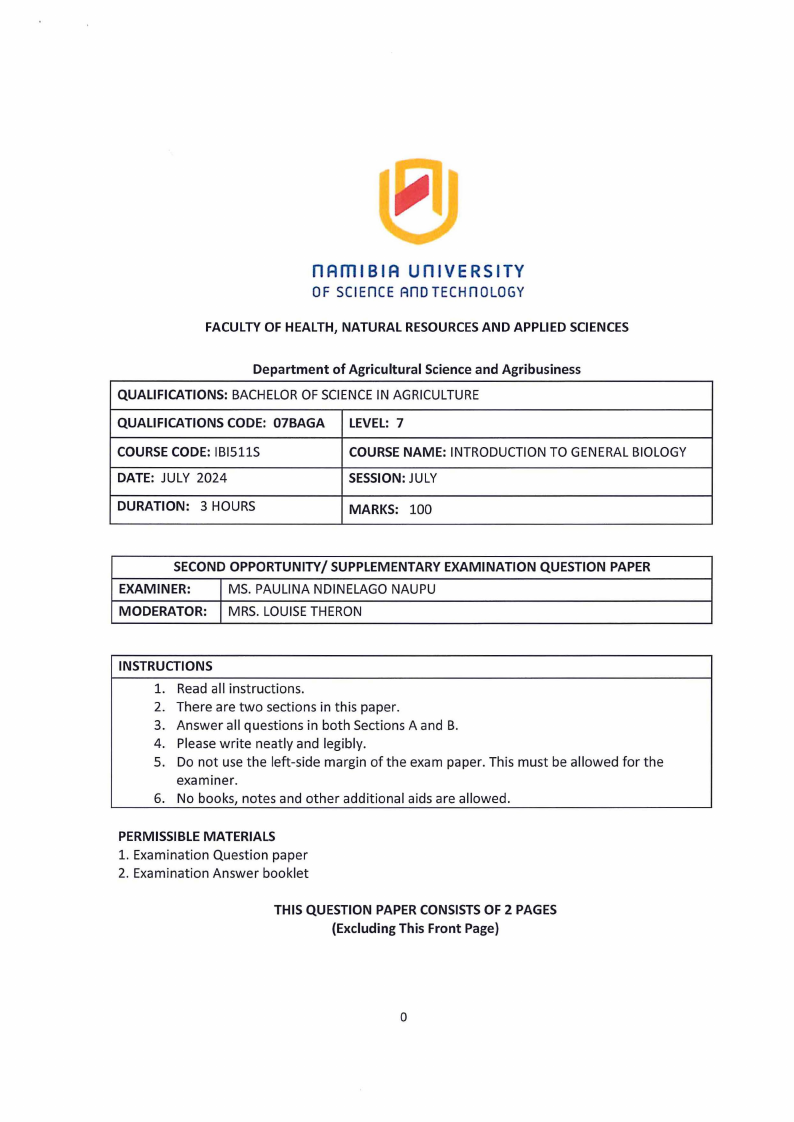 NAMIBIA UNIVERSITY
OF SCIENCE AND TECHNOLOGY

FACULTY OF HEALTH, NATURAL RESOURCES AND APPLIED SCIENCES

Department of Agricultural Science and Agribusiness

| QUALIFICATIONS: BACHELOR OF SCIENCE IN AGRICULTURE | |
|---|---|
| QUALIFICATIONS CODE: 07BAGA | LEVEL: 7 |
| COURSE CODE: IBI511S | COURSE NAME: INTRODUCTION TO GENERAL BIOLOGY |
| DATE: JULY 2024 | SESSION: JULY |
| DURATION: 3 HOURS | MARKS: 100 |

| SECOND OPPORTUNITY/ SUPPLEMENTARY EXAMINATION QUESTION PAPER | |
|---|---|
| EXAMINER: | MS. PAULINA NDINELAGO NAUPU |
| MODERATOR: | MRS. LOUISE THERON |

INSTRUCTIONS
1. Read all instructions.
2. There are two sections in this paper.
3. Answer all questions in both Sections A and B.
4. Please write neatly and legibly.
5. Do not use the left-side margin of the exam paper. This must be allowed for the examiner.
6. No books, notes and other additional aids are allowed.

PERMISSIBLE MATERIALS
1. Examination Question paper
2. Examination Answer booklet

THIS QUESTION PAPER CONSISTS OF 2 PAGES
(Excluding This Front Page)

0